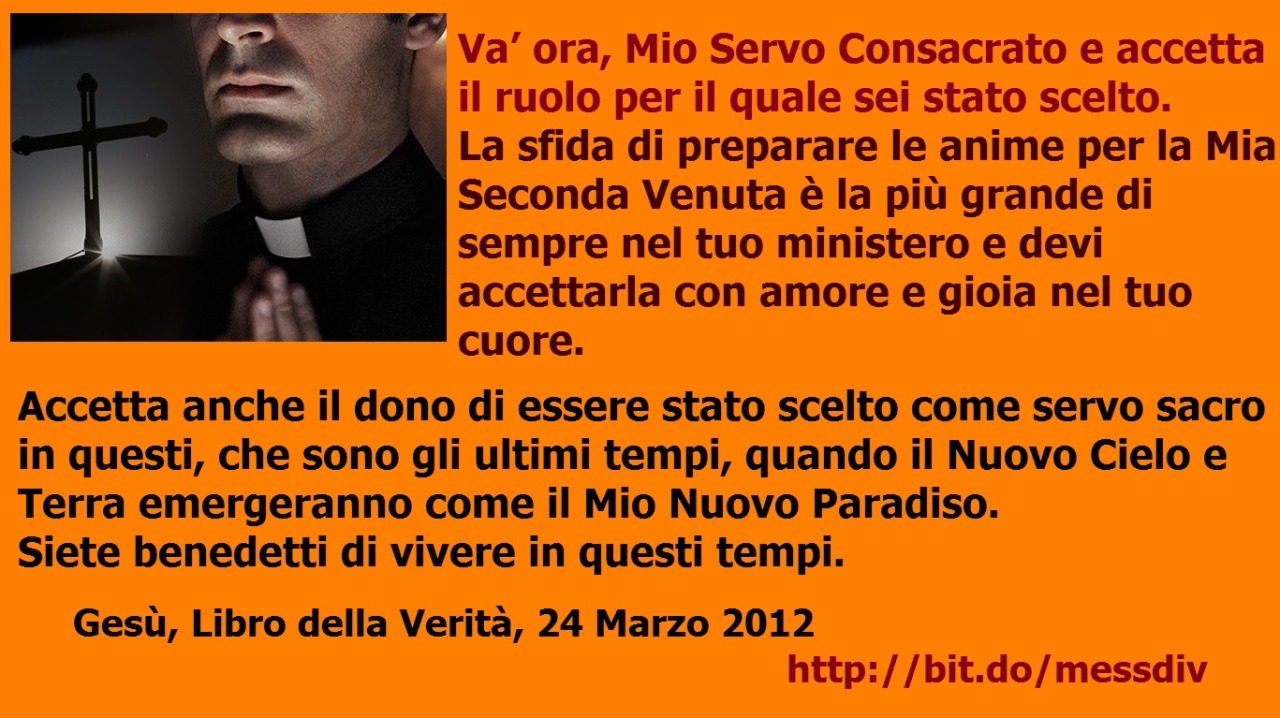 Va’ ora, Mio Servo Consacrato e accetta il ruolo per il quale sei stato scelto.
La sfida di preparare le anime per la Mia Seconda Venuta è la più grande di sempre nel tuo ministero e devi accettarla con amore e gioia nel tuo cuore.

Accetta anche il dono di essere stato scelto come servo sacro in questi, che sono gli ultimi tempi, quando il Nuovo Cielo e Terra emergeranno come il Mio Nuovo Paradiso.
Siete benedetti di vivere in questi tempi.

Gesù, Libro della Verità, 24 Marzo 2012

http://bit.do/messdiv